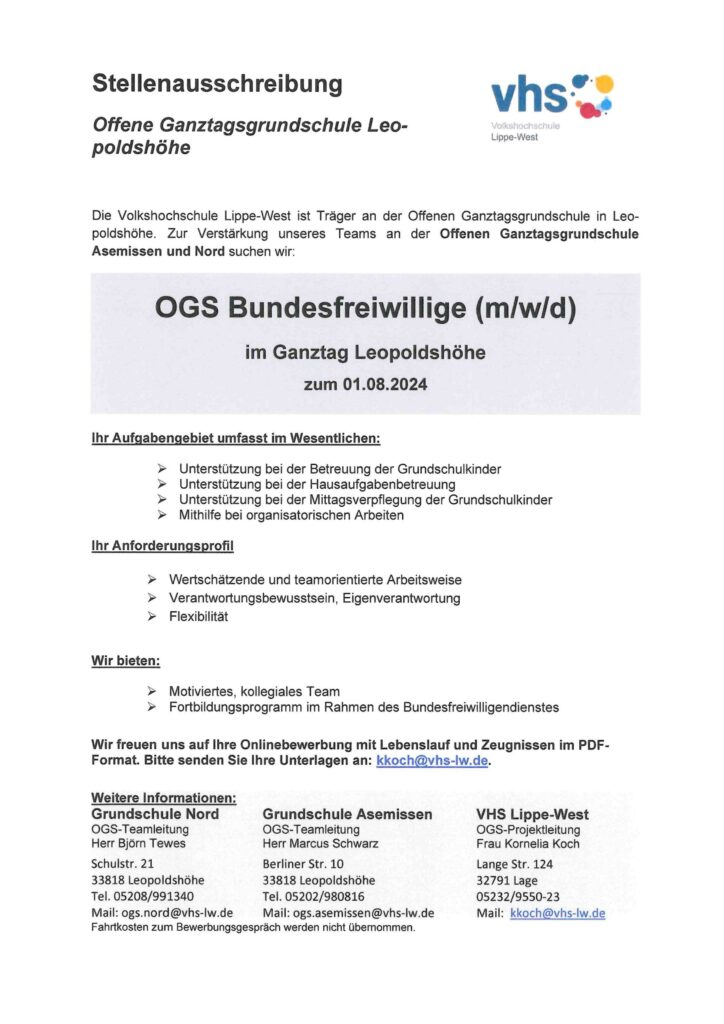 Stellenausschreibung

Offene Ganztagsgrundschule Leopoldshöhe

vhs
Volkshochschule
Lippe-West

Die Volkshochschule Lippe-West ist Träger an der Offenen Ganztagsgrundschule in Leopoldshöhe. Zur Verstärkung unseres Teams an der Offenen Ganztagsgrundschule Asemissen und Nord suchen wir:

OGS Bundesfreiwillige (m/w/d)

im Ganztag Leopoldshöhe

zum 01.08.2024

Ihr Aufgabengebiet umfasst im Wesentlichen:

➢ Unterstützung bei der Betreuung der Grundschulkinder
➢ Unterstützung bei der Hausaufgabenbetreuung
➢ Unterstützung bei der Mittagsverpflegung der Grundschulkinder
➢ Mithilfe bei organisatorischen Arbeiten

Ihr Anforderungsprofil

➢ Wertschätzende und teamorientierte Arbeitsweise
➢ Verantwortungsbewusstsein, Eigenverantwortung
➢ Flexibilität

Wir bieten:

➢ Motiviertes, kollegiales Team
➢ Fortbildungsprogramm im Rahmen des Bundesfreiwilligendienstes

Wir freuen uns auf Ihre Onlinebewerbung mit Lebenslauf und Zeugnissen im PDF-Format. Bitte senden Sie Ihre Unterlagen an: kkoch@vhs-lw.de.

Weitere Informationen:

Grundschule Nord
OGS-Teamleitung
Herr Björn Tewes
Schulstr. 21
33818 Leopoldshöhe
Tel. 05208/991340
Mail: ogs.nord@vhs-lw.de

Grundschule Asemissen
OGS-Teamleitung
Herr Marcus Schwarz
Berliner Str. 10
33818 Leopoldshöhe
Tel. 05202/980816
Mail: ogs.asemissen@vhs-lw.de

VHS Lippe-West
OGS-Projektleitung
Frau Kornelia Koch
Lange Str. 124
32791 Lage
05232/9550-23
Mail: kkoch@vhs-lw.de

Fahrtkosten zum Bewerbungsgespräch werden nicht übernommen.